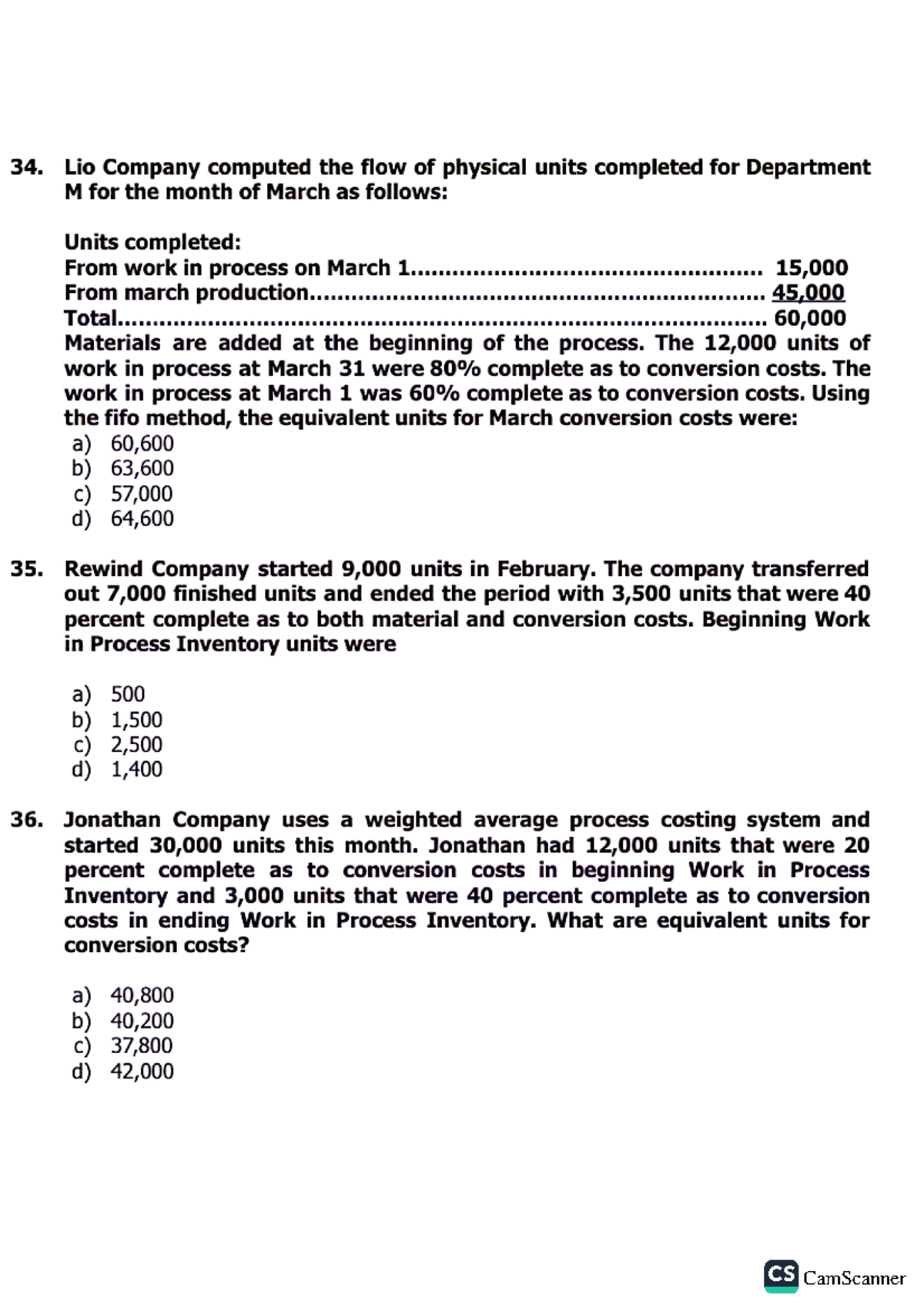 34. Lio Company computed the flow of physical units completed for Department M for the month of March as follows:

Units completed:
From work in process on March 1 15,000
From march production 45,000
Total 60,000
Materials are added at the beginning of the process. The 12,000 units of work in process at March 31 were 80% complete as to conversion costs. The work in process at March 1 was 60% complete as to conversion costs. Using the fifo method, the equivalent units for March conversion costs were:
a) 60,600
b) 63,600
c) 57,000
d) 64,600

35. Rewind Company started 9,000 units in February. The company transferred out 7,000 finished units and ended the period with 3,500 units that were 40 percent complete as to both material and conversion costs. Beginning Work in Process Inventory units were

a) 500
b) 1,500
c) 2,500
d) 1,400

36. Jonathan Company uses a weighted average process costing system and started 30,000 units this month. Jonathan had 12,000 units that were 20 percent complete as to conversion costs in beginning Work in Process Inventory and 3,000 units that were 40 percent complete as to conversion costs in ending Work in Process Inventory. What are equivalent units for conversion costs?

a) 40,800
b) 40,200
c) 37,800
d) 42,000

CS CamScanner